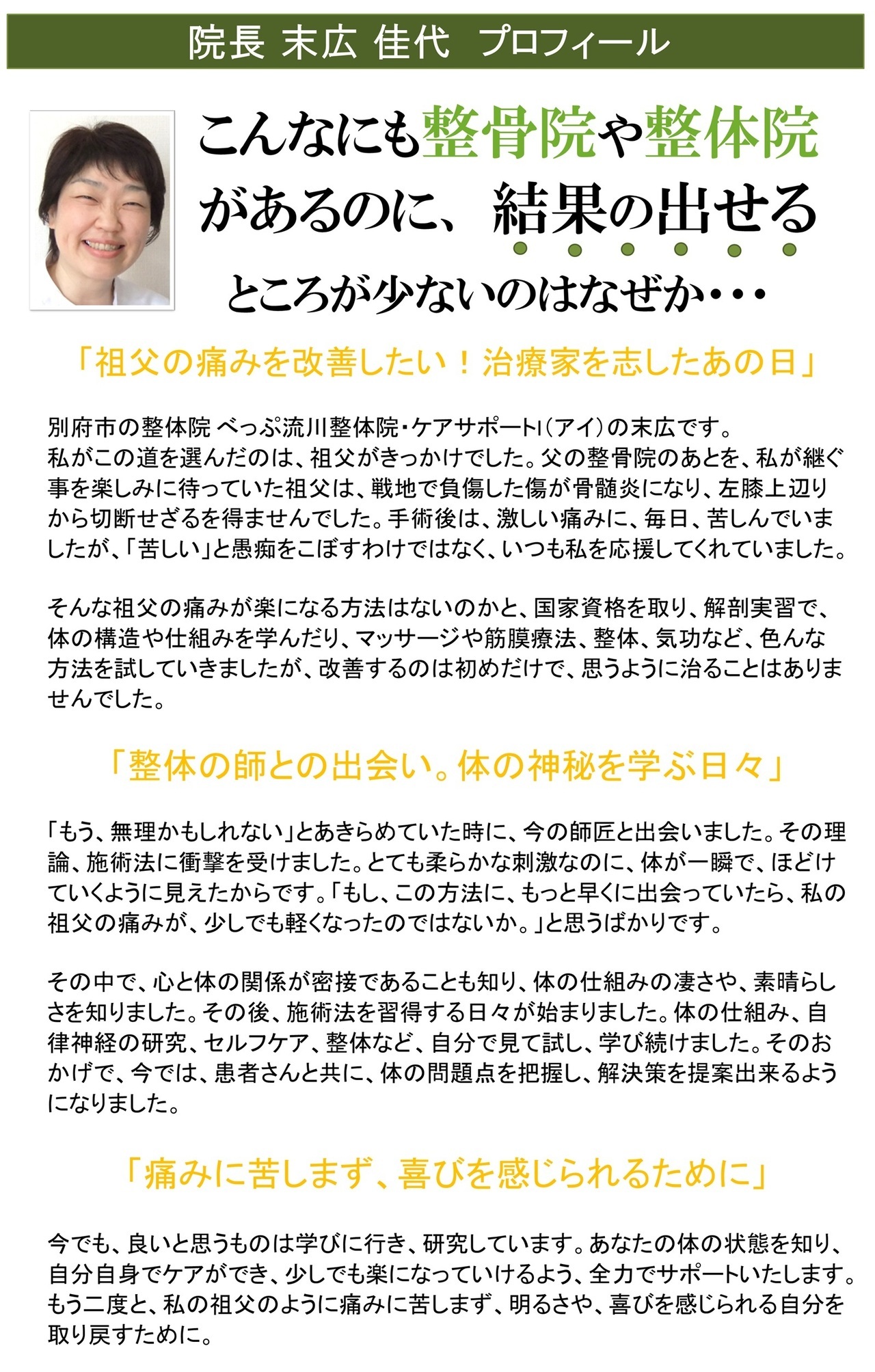 院長 末広 佳代　プロフィール

こんなにも整骨院や整体院があるのに、結果の出せるところが少ないのはなぜか・・・

「祖父の痛みを改善したい！治療家を志したあの日」

別府市の整体院 べっぷ流川整体院・ケアサポートI（アイ）の末広です。
私がこの道を選んだのは、祖父がきっかけでした。父の整骨院のあとを、私が継ぐ事を楽しみに待っていた祖父は、戦地で負傷した傷が骨髄炎になり、左膝上辺りから切断せざるを得ませんでした。手術後は、激しい痛みに、毎日、苦しんでいましたが、「苦しい」と愚痴をこぼすわけではなく、いつも私を応援してくれていました。

そんな祖父の痛みが楽になる方法はないのかと、国家資格を取り、解剖実習で、体の構造や仕組みを学んだり、マッサージや筋膜療法、整体、気功など、色んな方法を試していきましたが、改善するのは初めだけで、思うように治ることはありませんでした。

「整体の師との出会い。体の神秘を学ぶ日々」

「もう、無理かもしれない」とあきらめていた時に、今の師匠と出会いました。その理論、施術法に衝撃を受けました。とても柔らかな刺激なのに、体が一瞬で、ほどけていくように見えたからです。「もし、この方法に、もっと早くに出会っていたら、私の祖父の痛みが、少しでも軽くなったのではないか。」と思うばかりです。

その中で、心と体の関係が密接であることも知り、体の仕組みの凄さや、素晴らしさを知りました。その後、施術法を習得する日々が始まりました。体の仕組み、自律神経の研究、セルフケア、整体など、自分で見て試し、学び続けました。そのおかげで、今では、患者さんと共に、体の問題点を把握し、解決策を提案出来るようになりました。

「痛みに苦しまず、喜びを感じられるために」

今でも、良いと思うものは学びに行き、研究しています。あなたの体の状態を知り、自分自身でケアができ、少しでも楽になっていけるよう、全力でサポートいたします。もう二度と、私の祖父のように痛みに苦しまず、明るさや、喜びを感じられる自分を取り戻すために。